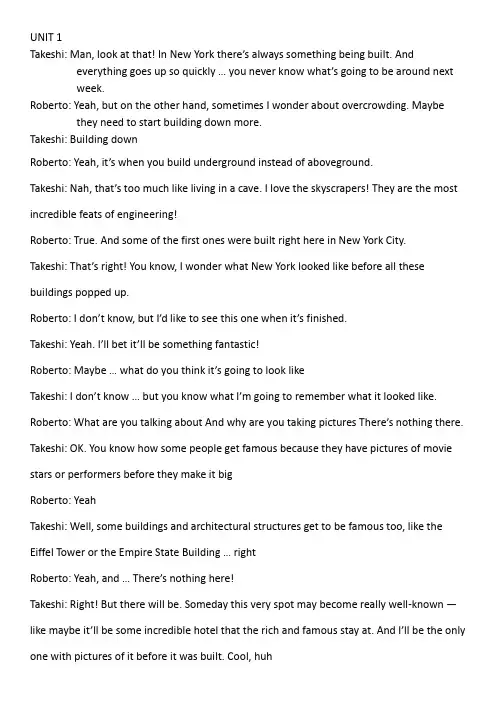 UNIT 1

Takeshi: Man, look at that! In New York there's always something being built. And everything goes up so quickly ... you never know what's going to be around next week.

Roberto: Yeah, but on the other hand, sometimes I wonder about overcrowding. Maybe they need to start building down more.

Takeshi: Building down

Roberto: Yeah, it's when you build underground instead of aboveground.

Takeshi: Nah, that's too much like living in a cave. I love the skyscrapers! They are the most incredible feats of engineering!

Roberto: True. And some of the first ones were built right here in New York City.

Takeshi: That's right! You know, I wonder what New York looked like before all these buildings popped up.

Roberto: I don't know, but I'd like to see this one when it's finished.

Takeshi: Yeah. I'll bet it'll be something fantastic!

Roberto: Maybe ... what do you think it's going to look like

Takeshi: I don't know ... but you know what I'm going to remember what it looked like.

Roberto: What are you talking about And why are you taking pictures There's nothing there.

Takeshi: OK. You know how some people get famous because they have pictures of movie stars or performers before they make it big

Roberto: Yeah

Takeshi: Well, some buildings and architectural structures get to be famous too, like the Eiffel Tower or the Empire State Building ... right

Roberto: Yeah, and ... There's nothing here!

Takeshi: Right! But there will be. Someday this very spot may become really well-known — like maybe it'll be some incredible hotel that the rich and famous stay at. And I'll be the only one with pictures of it before it was built. Cool, huh